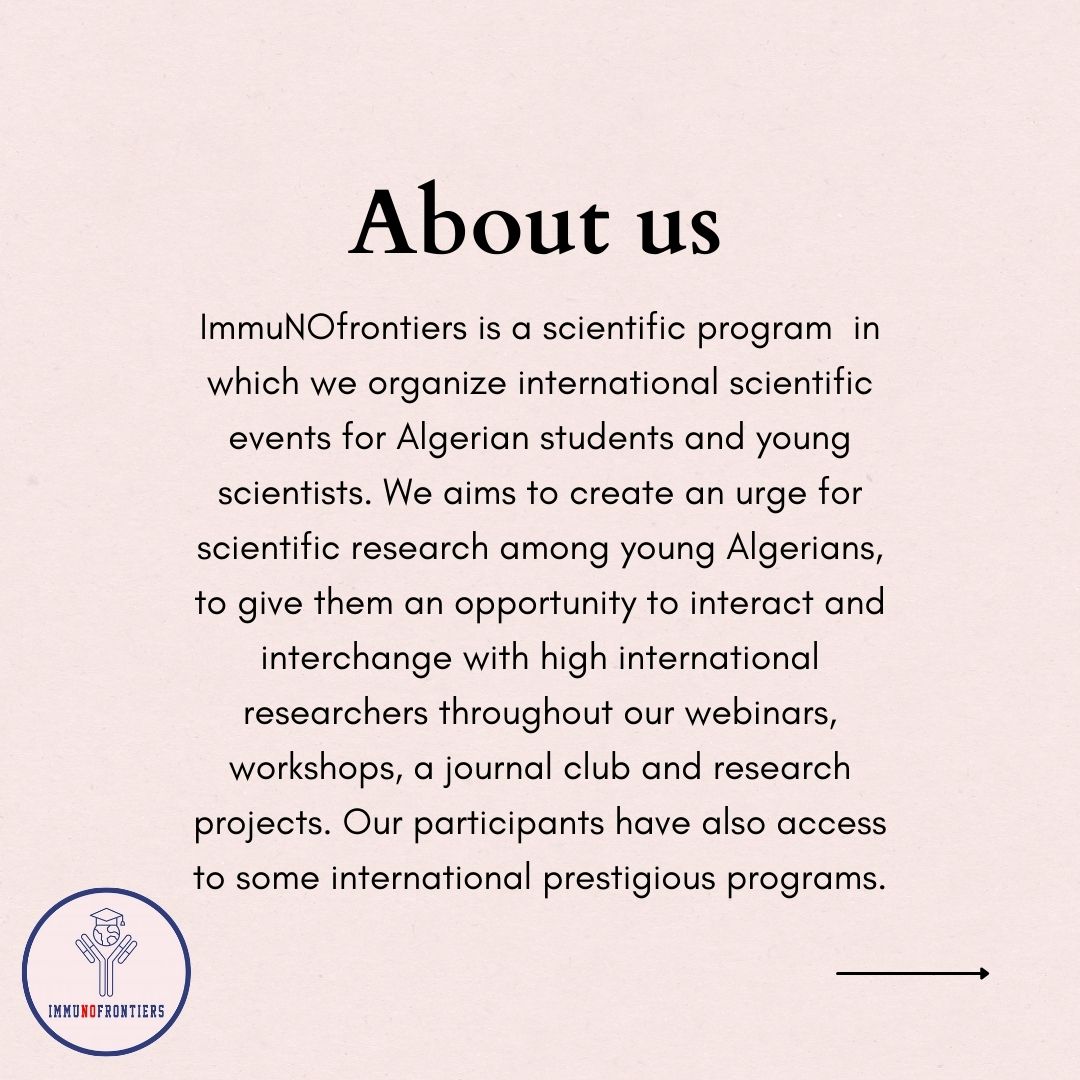 About us

ImmuNOfrontiers is a scientific program in which we organize international scientific events for Algerian students and young scientists. We aims to create an urge for scientific research among young Algerians, to give them an opportunity to interact and interchange with high international researchers throughout our webinars, workshops, a journal club and research projects. Our participants have also access to some international prestigious programs.

IMMUNOFRONTIERS